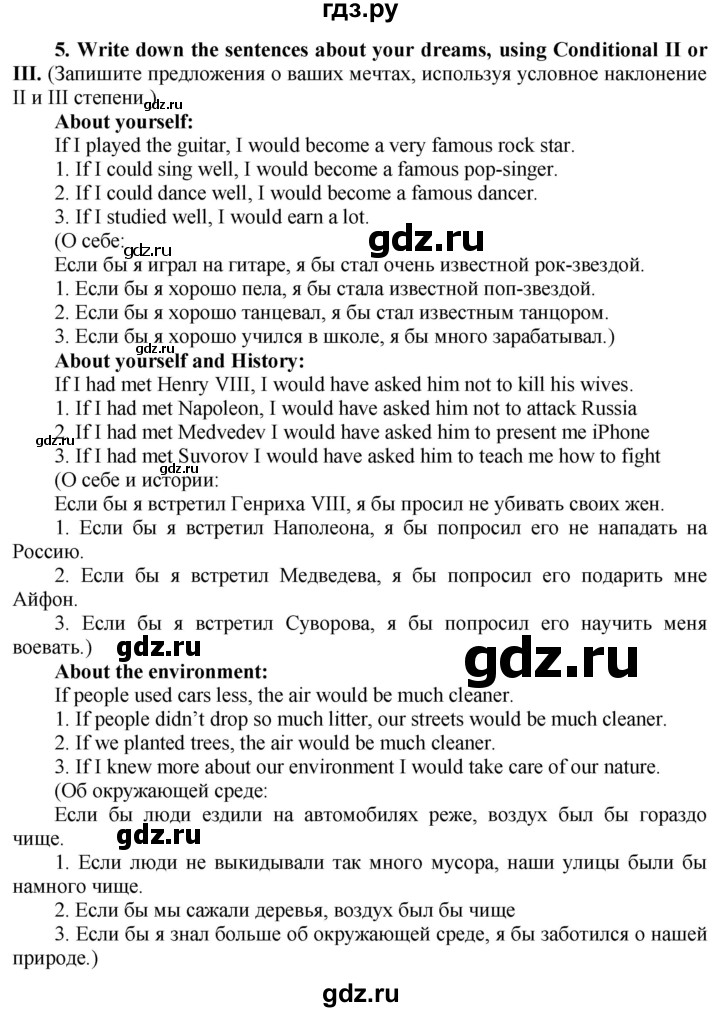 гдз.ру

5. Write down the sentences about your dreams, using Conditional II or III. (Запишите предложения о ваших мечтах, используя условное наклонение II и III степени.)

gdz.ru

About yourself:
If I played the guitar, I would become a very famous rock star.
1. If I could sing well, I would become a famous pop-singer.
2. If I could dance well, I would become a famous dancer.
3. If I studied well, I would earn a lot.
(О себе:

gdz.ru

gdz.ru

Если бы я играл на гитаре, я бы стал очень известной рок-звездой.
1. Если бы я хорошо пела, я бы стала известной поп-звездой.
2. Если бы я хорошо танцевал, я бы стал известным танцором.
3. Если бы я хорошо учился в школе, я бы много зарабатывал.)

gdz.ru

About yourself and History:
If I had met Henry VIII, I would have asked him not to kill his wives.
1. If I had met Napoleon, I would have asked him not to attack Russia

gdz.ru

2. If I had met Medvedev I would have asked him to present me iPhone
3. If I had met Suvorov I would have asked him to teach me how to fight
(О себе и истории:
Если бы я встретил Генриха VIII, я бы просил не убивать своих жен.
1. Если бы я встретил Наполеона, я бы попросил его не нападать на Россию.
2. Если бы я встретил Медведева, я бы попросил его подарить мне Айфон.
3. Если бы я встретил Суворова, я бы попросил его научить меня воевать.)

gdz.ru

gdz.ru

About the environment:
If people used cars less, the air would be much cleaner.
1. If people didn't drop so much litter, our streets would be much cleaner.
2. If we planted trees, the air would be much cleaner.
3. If I knew more about our environment I would take care of our nature.
(Об окружающей среде:
Если бы люди ездили на автомобилях реже, воздух был бы гораздо чище.

gdz.ru

1. Если люди не выкидывали так много мусора, наши улицы были бы намного чище.
2. Если бы мы сажали деревья, воздух был бы чище
3. Если бы я знал больше об окружающей среде, я бы заботился о нашей природе.)

gdz.ru